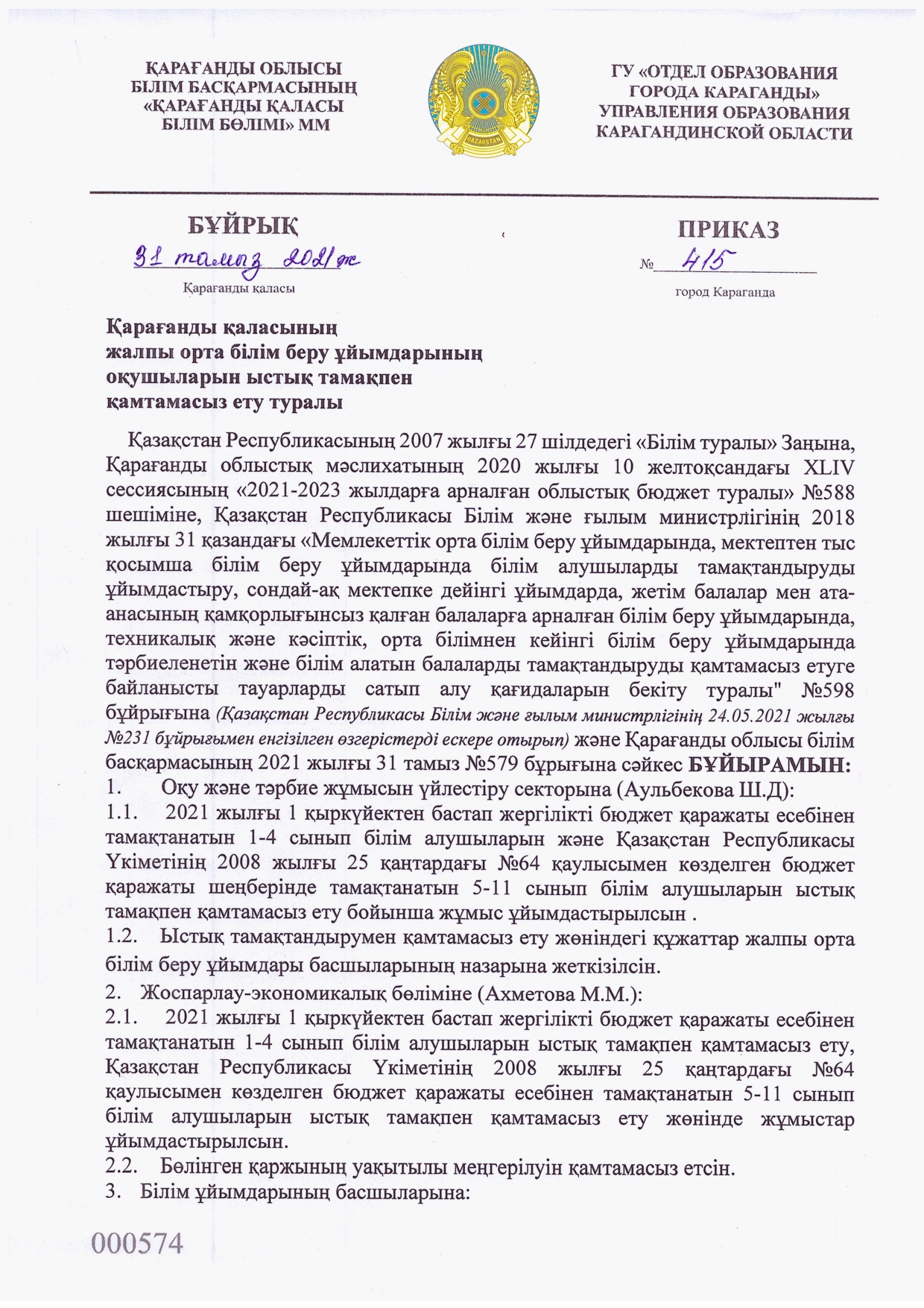 ҚАРАҒАНДЫ ОБЛЫСЫ
БІЛІМ БАСҚАРМАСЫНЫҢ
«ҚАРАҒАНДЫ ҚАЛАСЫ
БІЛІМ БӨЛІМІ» ММ

QAZAQSTAN

ГУ «ОТДЕЛ ОБРАЗОВАНИЯ
ГОРОДА КАРАГАНДЫ»
УПРАВЛЕНИЯ ОБРАЗОВАНИЯ
КАРАГАНДИНСКОЙ ОБЛАСТИ

БҰЙРЫҚ
31 тамыз 2021ж
Қарағанды қаласы

ПРИКАЗ
№ 415
город Караганда

Қарағанды қаласының
жалпы орта білім беру ұйымдарының
оқушыларын ыстық тамақпен
қамтамасыз ету туралы

Қазақстан Республикасының 2007 жылғы 27 шілдедегі «Білім туралы» Заңына, Қарағанды облыстық мәслихатының 2020 жылғы 10 желтоқсандағы XLIV сессиясының «2021-2023 жылдарға арналған облыстық бюджет туралы» №588 шешіміне, Қазақстан Республикасы Білім және ғылым министрлігінің 2018 жылғы 31 қазандағы «Мемлекеттік орта білім беру ұйымдарында, мектептен тыс қосымша білім беру ұйымдарында білім алушыларды тамақтандыруды ұйымдастыру, сондай-ақ мектепке дейінгі ұйымдарда, жетім балалар мен ата-анасының қамқорлығынсыз қалған балаларға арналған білім беру ұйымдарында, техникалық және кәсіптік, орта білімнен кейінгі білім беру ұйымдарында тәрбиеленетін және білім алатын балаларды тамақтандыруды қамтамасыз етуге байланысты тауарларды сатып алу қағидаларын бекіту туралы" №598 бұйрығына (Қазақстан Республикасы Білім және ғылым министрлігінің 24.05.2021 жылғы №231 бұйрығымен енгізілген өзгерістерді ескере отырып) және Қарағанды облысы білім басқармасының 2021 жылғы 31 тамыз №579 бұрығына сәйкес БҰЙЫРАМЫН:
1. Оқу және тәрбие жұмысын үйлестіру секторына (Аульбекова Ш.Д):
1.1. 2021 жылғы 1 қыркүйектен бастап жергілікті бюджет қаражаты есебінен тамақтанатын 1-4 сынып білім алушыларын және Қазақстан Республикасы Үкіметінің 2008 жылғы 25 қаңтардағы №64 қаулысымен көзделген бюджет қаражаты шеңберінде тамақтанатын 5-11 сынып білім алушыларын ыстық тамақпен қамтамасыз ету бойынша жұмыс ұйымдастырылсын .
1.2. Ыстық тамақтандырумен қамтамасыз ету жөніндегі құжаттар жалпы орта білім беру ұйымдары басшыларының назарына жеткізілсін.
2. Жоспарлау-экономикалық бөліміне (Ахметова М.М.):
2.1. 2021 жылғы 1 қыркүйектен бастап жергілікті бюджет қаражаты есебінен тамақтанатын 1-4 сынып білім алушыларын ыстық тамақпен қамтамасыз ету, Қазақстан Республикасы Үкіметінің 2008 жылғы 25 қаңтардағы №64 қаулысымен көзделген бюджет қаражаты есебінен тамақтанатын 5-11 сынып білім алушыларын ыстық тамақпен қамтамасыз ету жөнінде жұмыстар ұйымдастырылсын.
2.2. Бөлінген қаржының уақытылы меңгерілуін қамтамасыз етсін.
3. Білім ұйымдарының басшыларына:

000574